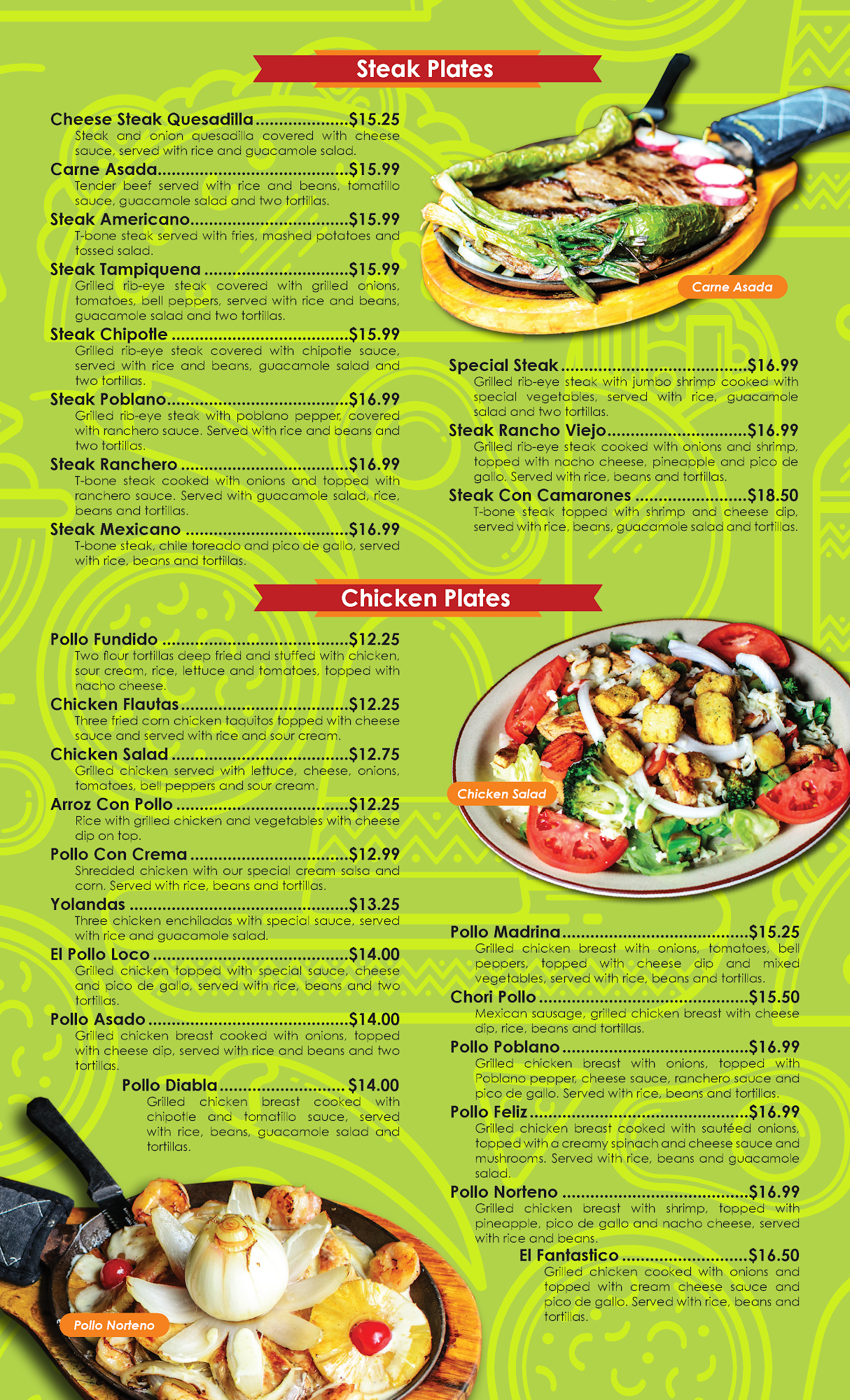 Steak Plates

Cheese Steak Quesadilla $15.25
Steak and onion quesadilla covered with cheese sauce, served with rice and guacamole salad.

Carne Asada $15.99
Tender beef served with rice and beans, tomatillo sauce, guacamole salad and two tortillas.

Steak Americano $15.99
T-bone steak served with fries, mashed potatoes and tossed salad.

Steak Tampiquena $15.99
Grilled rib-eye steak covered with grilled onions, tomatoes, bell peppers, served with rice and beans, guacamole salad and two tortillas.

Steak Chipotle $15.99
Grilled rib-eye steak covered with chipotle sauce, served with rice and beans, guacamole salad and two tortillas.

Steak Poblano $16.99
Grilled rib-eye steak with poblano pepper, covered with ranchero sauce. Served with rice and beans and two tortillas.

Steak Ranchero $16.99
T-bone steak cooked with onions and topped with ranchero sauce. Served with guacamole salad, rice, beans and tortillas.

Steak Mexicano $16.99
T-bone steak, chile toreado and pico de gallo, served with rice, beans and tortillas.

Carne Asada

Special Steak $16.99
Grilled rib-eye steak with jumbo shrimp cooked with special vegetables, served with rice, guacamole salad and two tortillas.

Steak Rancho Viejo $16.99
Grilled rib-eye steak cooked with onions and shrimp, topped with nacho cheese, pineapple and pico de gallo. Served with rice, beans and tortillas.

Steak Con Camarones $18.50
T-bone steak topped with shrimp and cheese dip, served with rice, beans, guacamole salad and tortillas.

Chicken Plates

Pollo Fundido $12.25
Two flour tortillas deep fried and stuffed with chicken, sour cream, rice, lettuce and tomatoes, topped with nacho cheese.

Chicken Flautas $12.25
Three fried corn chicken taquitos topped with cheese sauce and served with rice and sour cream.

Chicken Salad $12.75
Grilled chicken served with lettuce, cheese, onions, tomatoes, bell peppers and sour cream.

Arroz Con Pollo $12.25
Rice with grilled chicken and vegetables with cheese dip on top.

Pollo Con Crema $12.99
Shredded chicken with our special cream salsa and corn. Served with rice, beans and tortillas.

Yolandas $13.25
Three chicken enchiladas with special sauce, served with rice and guacamole salad.

El Pollo Loco $14.00
Grilled chicken topped with special sauce, cheese and pico de gallo, served with rice, beans and two tortillas.

Pollo Asado $14.00
Grilled chicken breast cooked with onions, topped with cheese dip, served with rice and beans and two tortillas.

Pollo Diabla $14.00
Grilled chicken breast cooked with chipotle and tomatillo sauce, served with rice, beans, guacamole salad and tortillas.

Pollo Norteno

Chicken Salad

Pollo Madrina $15.25
Grilled chicken breast with onions, tomatoes, bell peppers, topped with cheese dip and mixed vegetables, served with rice, beans and tortillas.

Chori Pollo $15.50
Mexican sausage, grilled chicken breast with cheese dip, rice, beans and tortillas.

Pollo Poblano $16.99
Grilled chicken breast with onions, topped with Poblano pepper, cheese sauce, ranchero sauce and pico de gallo. Served with rice, beans and tortillas.

Pollo Feliz $16.99
Grilled chicken breast cooked with sautéed onions, topped with a creamy spinach and cheese sauce and mushrooms. Served with rice, beans and guacamole salad.

Pollo Norteno $16.99
Grilled chicken breast with shrimp, topped with pineapple, pico de gallo and nacho cheese, served with rice and beans.

El Fantastico $16.50
Grilled chicken cooked with onions and topped with cream cheese sauce and pico de gallo. Served with rice, beans and tortillas.